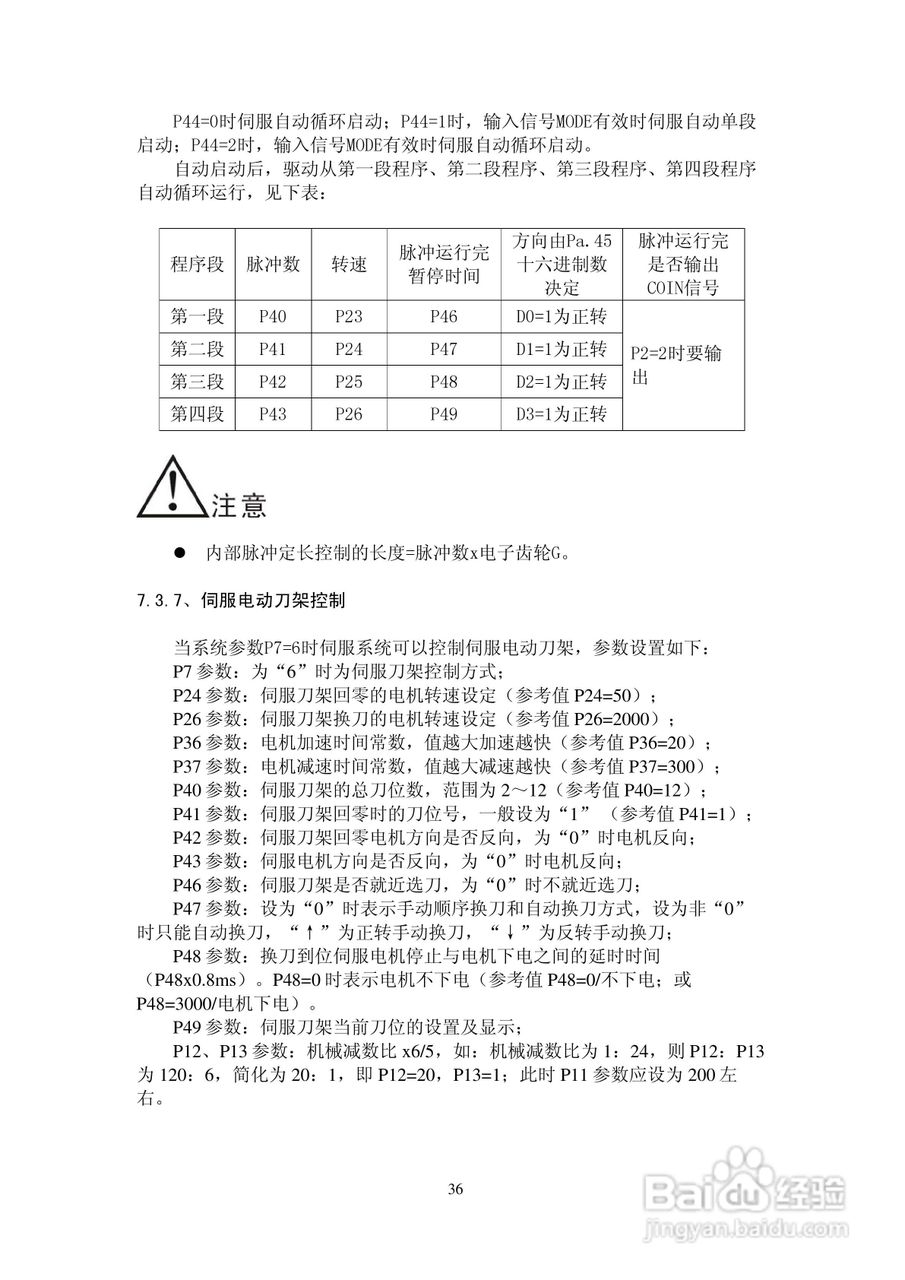 P44=0时伺服自动循环启动；P44=1时，输入信号MODE有效时伺服自动单段启动；P44=2时，输入信号MODE有效时伺服自动循环启动。

自动启动后，驱动从第一段程序、第二段程序、第三段程序、第四段程序自动循环运行，见下表：

| 程序段 | 脉冲数 | 转速 | 脉冲运行完暂停时间 | 方向由Pa.45十六进制数决定 | 脉冲运行完是否输出COIN信号 |
|---|---|---|---|---|---|
| 第一段 | P40 | P23 | P46 | D0=1为正转 | P2=2时要输出 |
| 第二段 | P41 | P24 | P47 | D1=1为正转 | |
| 第三段 | P42 | P25 | P48 | D2=1为正转 | |
| 第四段 | P43 | P26 | P49 | D3=1为正转 | |

注意

● 内部脉冲定长控制的长度=脉冲数x电子齿轮G。

7.3.7、伺服电动刀架控制

当系统参数P7=6时伺服系统可以控制伺服电动刀架，参数设置如下：
P7 参数：为“6”时为伺服刀架控制方式；
P24 参数：伺服刀架回零的电机转速设定（参考值 P24=50）；
P26 参数：伺服刀架换刀的电机转速设定（参考值 P26=2000）；
P36 参数：电机加速时间常数，值越大加速越快（参考值 P36=20）；
P37 参数：电机减速时间常数，值越大减速越快（参考值 P37=300）；
P40 参数：伺服刀架的总刀位数，范围为 2～12（参考值 P40=12）；
P41 参数：伺服刀架回零时的刀位号，一般设为“1”（参考值 P41=1）；
P42 参数：伺服刀架回零电机方向是否反向，为“0”时电机反向；
P43 参数：伺服电机方向是否反向，为“0”时电机反向；
P46 参数：伺服刀架是否就近选刀，为“0”时不就近选刀；
P47 参数：设为“0”时表示手动顺序换刀和自动换刀方式，设为非“0”时只能自动换刀，“↑”为正转手动换刀，“↓”为反转手动换刀；
P48 参数：换刀到位伺服电机停止与电机下电之间的延时时间（P48x0.8ms）。P48=0 时表示电机不下电（参考值 P48=0/不下电；或 P48=3000/电机下电）。
P49 参数：伺服刀架当前刀位的设置及显示；
P12、P13 参数：机械减数比 x6/5，如：机械减数比为 1：24，则 P12：P13 为 120：6，简化为 20：1，即 P12=20，P13=1；此时 P11 参数应设为 200 左右。

36

Baidu经验
jingyan.baidu.com